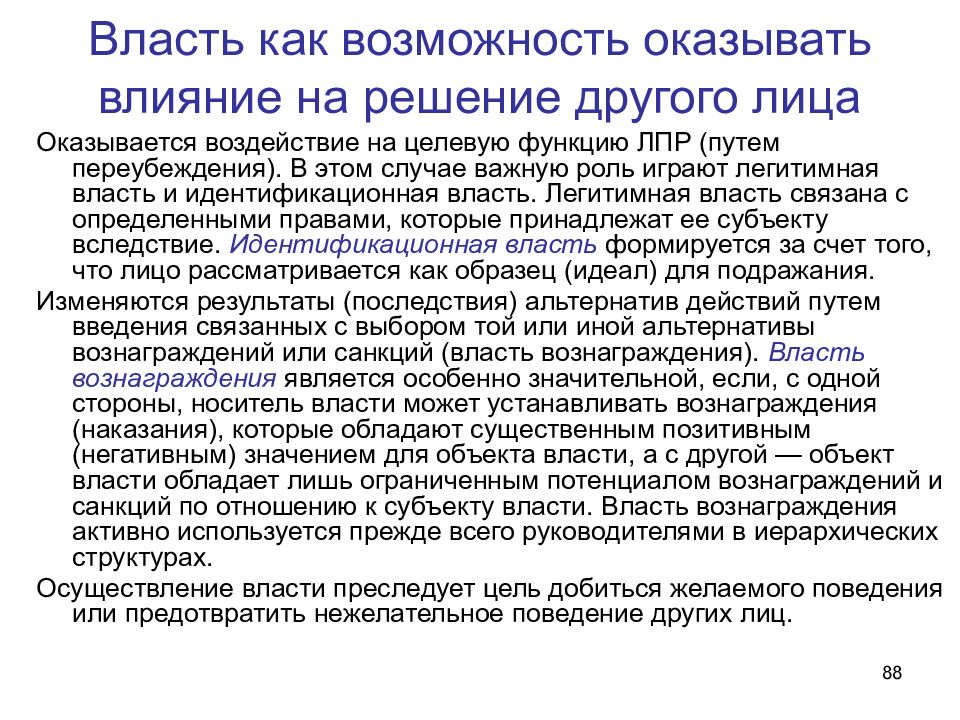 Власть как возможность оказывать влияние на решение другого лица

Оказывается воздействие на целевую функцию ЛПР (путем переубеждения). В этом случае важную роль играют легитимная власть и идентификационная власть. Легитимная власть связана с определенными правами, которые принадлежат ее субъекту вследствие. Идентификационная власть формируется за счет того, что лицо рассматривается как образец (идеал) для подражания.

Изменяются результаты (последствия) альтернатив действий путем введения связанных с выбором той или иной альтернативы вознаграждений или санкций (власть вознаграждения). Власть вознаграждения является особенно значительной, если, с одной стороны, носитель власти может устанавливать вознаграждения (наказания), которые обладают существенным позитивным (негативным) значением для объекта власти, а с другой — объект власти обладает лишь ограниченным потенциалом вознаграждений и санкций по отношению к субъекту власти. Власть вознаграждения активно используется прежде всего руководителями в иерархических структурах.

Осуществление власти преследует цель добиться желаемого поведения или предотвратить нежелательное поведение других лиц.

88